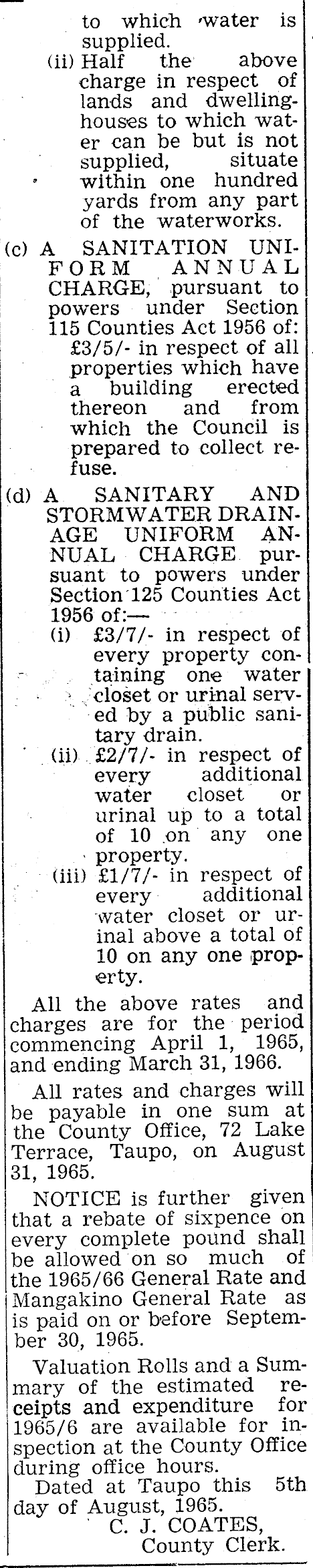 to which water is supplied.

(ii) Half the above charge in respect of lands and dwellinghouses to which water can be but is not supplied, situate within one hundred yards from any part of the waterworks.

(c) A SANITATION UNIFORM ANNUAL CHARGE, pursuant to powers under Section 115 Counties Act 1956 of: £3/5/- in respect of all properties which have a building erected thereon and from which the Council is prepared to collect refuse.

(d) A SANITARY AND STORMWATER DRAINAGE UNIFORM ANNUAL CHARGE pursuant to powers under Section 125 Counties Act 1956 of:—

(i) £3/7/- in respect of every property containing one water closet or urinal served by a public sanitary drain.

(ii) £2/7/- in respect of every additional water closet or urinal up to a total of 10 on any one property.

(iii) £1/7/- in respect of every additional water closet or urinal above a total of 10 on any one property.

All the above rates and charges are for the period commencing April 1, 1965, and ending March 31, 1966.

All rates and charges will be payable in one sum at the County Office, 72 Lake Terrace, Taupo, on August 31, 1965.

NOTICE is further given that a rebate of sixpence on every complete pound shall be allowed on so much of the 1965/66 General Rate and Mangakino General Rate as is paid on or before September 30, 1965.

Valuation Rolls and a Summary of the estimated receipts and expenditure for 1965/6 are available for inspection at the County Office during office hours.

Dated at Taupo this 5th day of August, 1965.

C. J. COATES,
County Clerk.